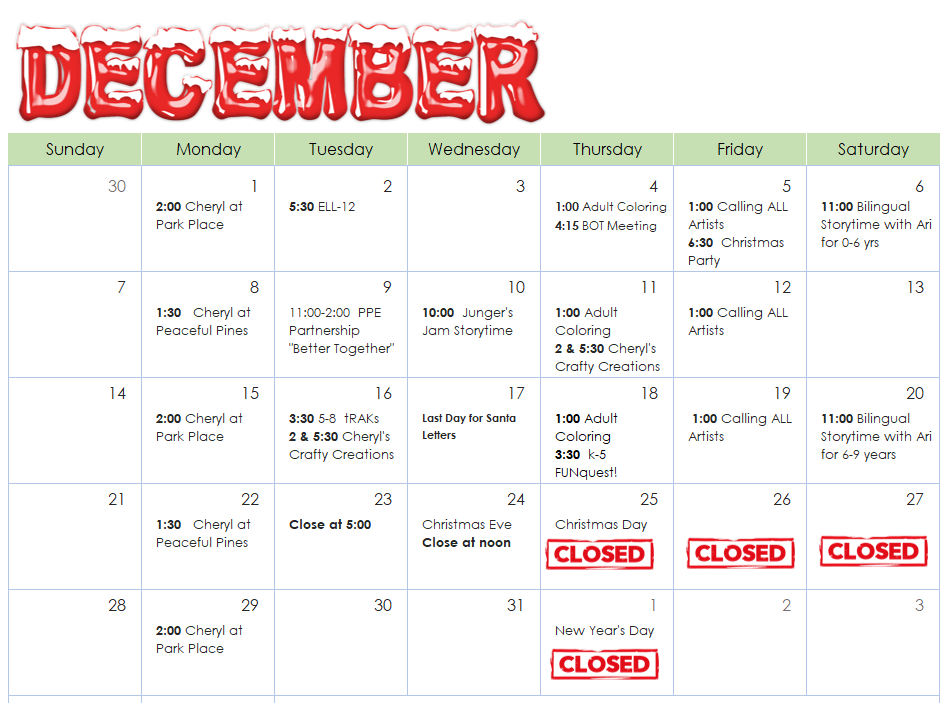 DECEMBER

| Sunday | Monday | Tuesday | Wednesday | Thursday | Friday | Saturday |
|---|---|---|---|---|---|---|
| 30 | 1 2:00 Cheryl at Park Place | 2 5:30 ELL-12 | 3 | 4 1:00 Adult Coloring 4:15 BOT Meeting | 5 1:00 Calling ALL Artists 6:30 Christmas Party | 6 11:00 Bilingual Storytime with Ari for 0-6 yrs |
| 7 | 8 1:30 Cheryl at Peaceful Pines | 9 11:00-2:00 PPE Partnership "Better Together" | 10 10:00 Junger's Jam Storytime | 11 1:00 Adult Coloring 2 & 5:30 Cheryl's Crafty Creations | 12 1:00 Calling ALL Artists | 13 |
| 14 | 15 2:00 Cheryl at Park Place | 16 3:30 5-8 tRAKs 2 & 5:30 Cheryl's Crafty Creations | 17 Last Day for Santa Letters | 18 1:00 Adult Coloring 3:30 k-5 FUNquest! | 19 1:00 Calling ALL Artists | 20 11:00 Bilingual Storytime with Ari for 6-9 years |
| 21 | 22 1:30 Cheryl at Peaceful Pines | 23 Close at 5:00 | 24 Christmas Eve Close at noon | 25 Christmas Day CLOSED | 26 CLOSED | 27 CLOSED |
| 28 | 29 2:00 Cheryl at Park Place | 30 | 31 | 1 New Year's Day CLOSED | 2 | 3 |